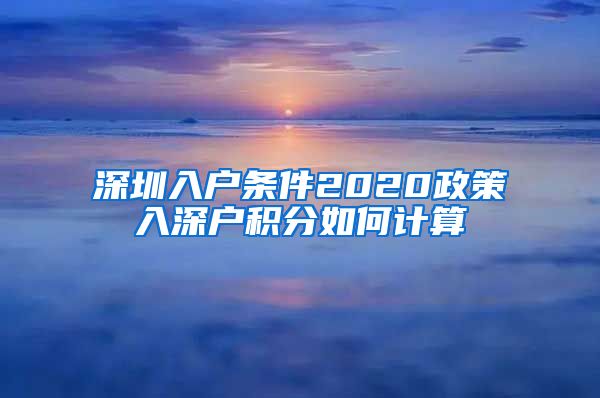 深圳入户条件2020政策
入深户积分如何计算